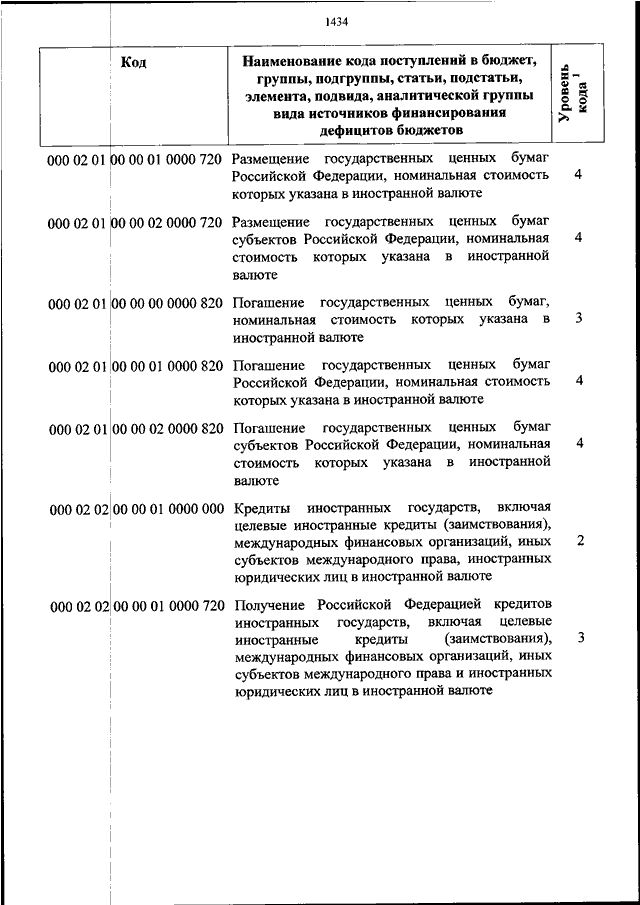 1434

| Код | Наименование кода поступлений в бюджет, группы, подгруппы, статьи, подстатьи, элемента, подвида, аналитической группы вида источников финансирования дефицитов бюджетов | Уровень кода $^1$ |
|---|---|---|
| 000 02 01 00 00 01 0000 720 | Размещение государственных ценных бумаг Российской Федерации, номинальная стоимость которых указана в иностранной валюте | 4 |
| 000 02 01 00 00 02 0000 720 | Размещение государственных ценных бумаг субъектов Российской Федерации, номинальная стоимость которых указана в иностранной валюте | 4 |
| 000 02 01 00 00 00 0000 820 | Погашение государственных ценных бумаг, номинальная стоимость которых указана в иностранной валюте | 3 |
| 000 02 01 00 00 01 0000 820 | Погашение государственных ценных бумаг Российской Федерации, номинальная стоимость которых указана в иностранной валюте | 4 |
| 000 02 01 00 00 02 0000 820 | Погашение государственных ценных бумаг субъектов Российской Федерации, номинальная стоимость которых указана в иностранной валюте | 4 |
| 000 02 02 00 00 01 0000 000 | Кредиты иностранных государств, включая целевые иностранные кредиты (заимствования), международных финансовых организаций, иных субъектов международного права, иностранных юридических лиц в иностранной валюте | 2 |
| 000 02 02 00 00 01 0000 720 | Получение Российской Федерацией кредитов иностранных государств, включая целевые иностранные кредиты (заимствования), международных финансовых организаций, иных субъектов международного права и иностранных юридических лиц в иностранной валюте | 3 |